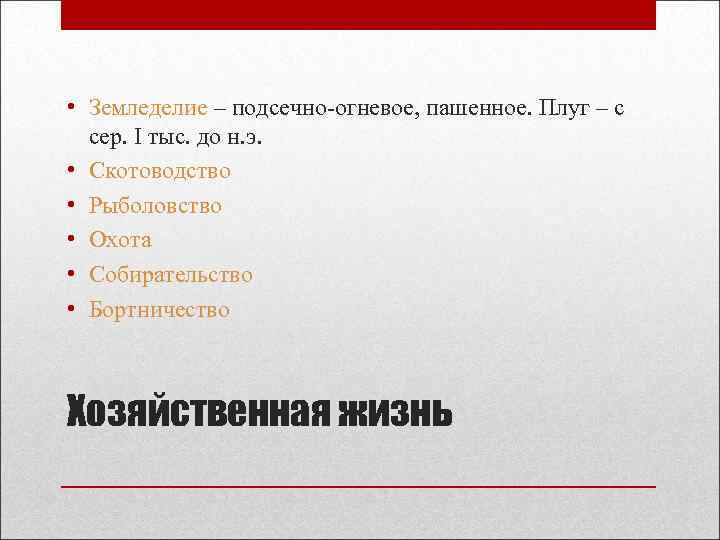 • Земледелие – подсечно-огневое, пашенное. Плуг – с сер. I тыс. до н.э.
• Скотоводство
• Рыболовство
• Охота
• Собирательство
• Бортничество

Хозяйственная жизнь